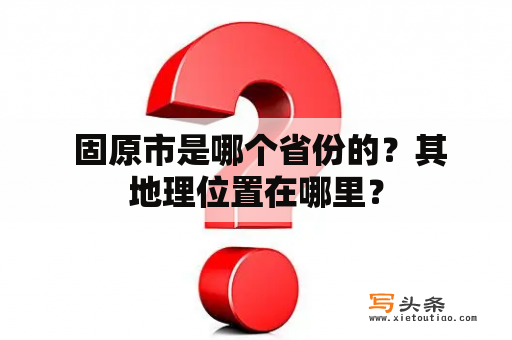 固原市是哪个省份的？其地理位置在哪里？

写头条
www.xietoutiao.com